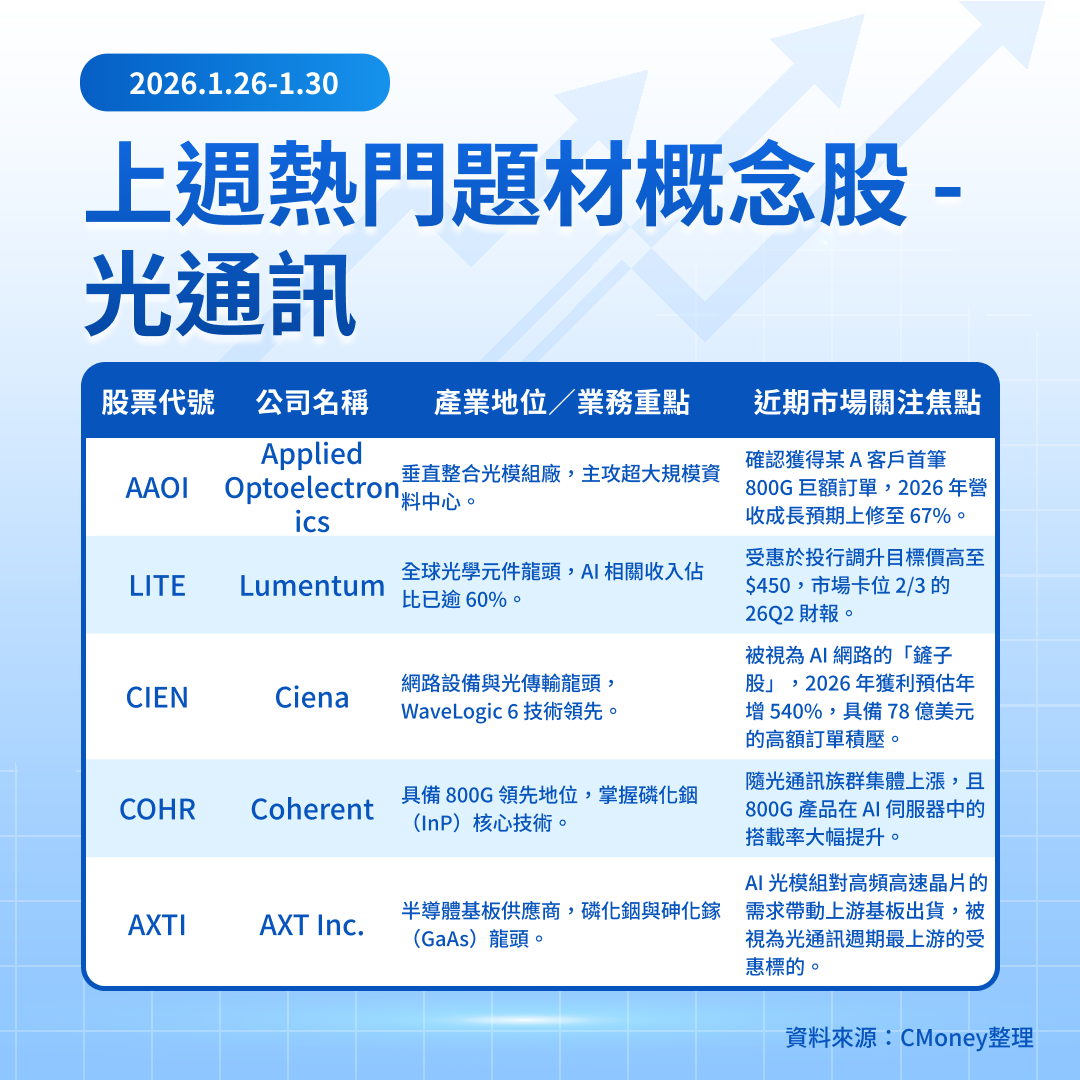 2026.1.26-1.30

上週熱門題材概念股 - 光通訊

| 股票代號 | 公司名稱 | 產業地位／業務重點 | 近期市場關注焦點 |
|---|---|---|---|
| AAOI | Applied Optoelectronics | 垂直整合光模組廠，主攻超大規模資料中心。 | 確認獲得某 A 客戶首筆 800G 巨額訂單，2026 年營收成長預期上修至 67%。 |
| LITE | Lumentum | 全球光學元件龍頭，AI 相關收入佔比已逾 60%。 | 受惠於投行調升目標價高至 $450，市場卡位 2/3 的 26Q2 財報。 |
| CIEN | Ciena | 網路設備與光傳輸龍頭，WaveLogic 6 技術領先。 | 被視為 AI 網路的「鏟子股」，2026 年獲利預估年增 540%，具備 78 億美元的高額訂單積壓。 |
| COHR | Coherent | 具備 800G 領先地位，掌握磷化銦（InP）核心技術。 | 隨光通訊族群集體上漲，且 800G 產品在 AI 伺服器中的搭載率大幅提升。 |
| AXTI | AXT Inc. | 半導體基板供應商，磷化銦與砷化鎵（GaAs）龍頭。 | AI 光模組對高頻高速晶片的需求帶動上游基板出貨，被視為光通訊週期最上游的受惠標的。 |

資料來源：CMoney整理